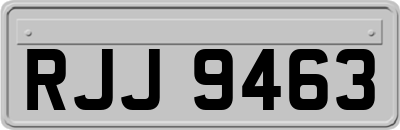 RJJ 9463